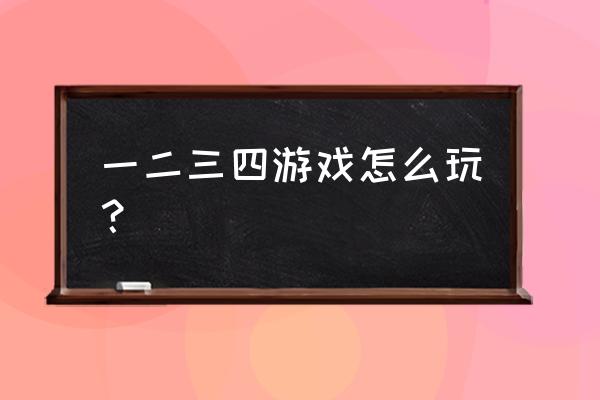 一二三四游戏怎么玩？